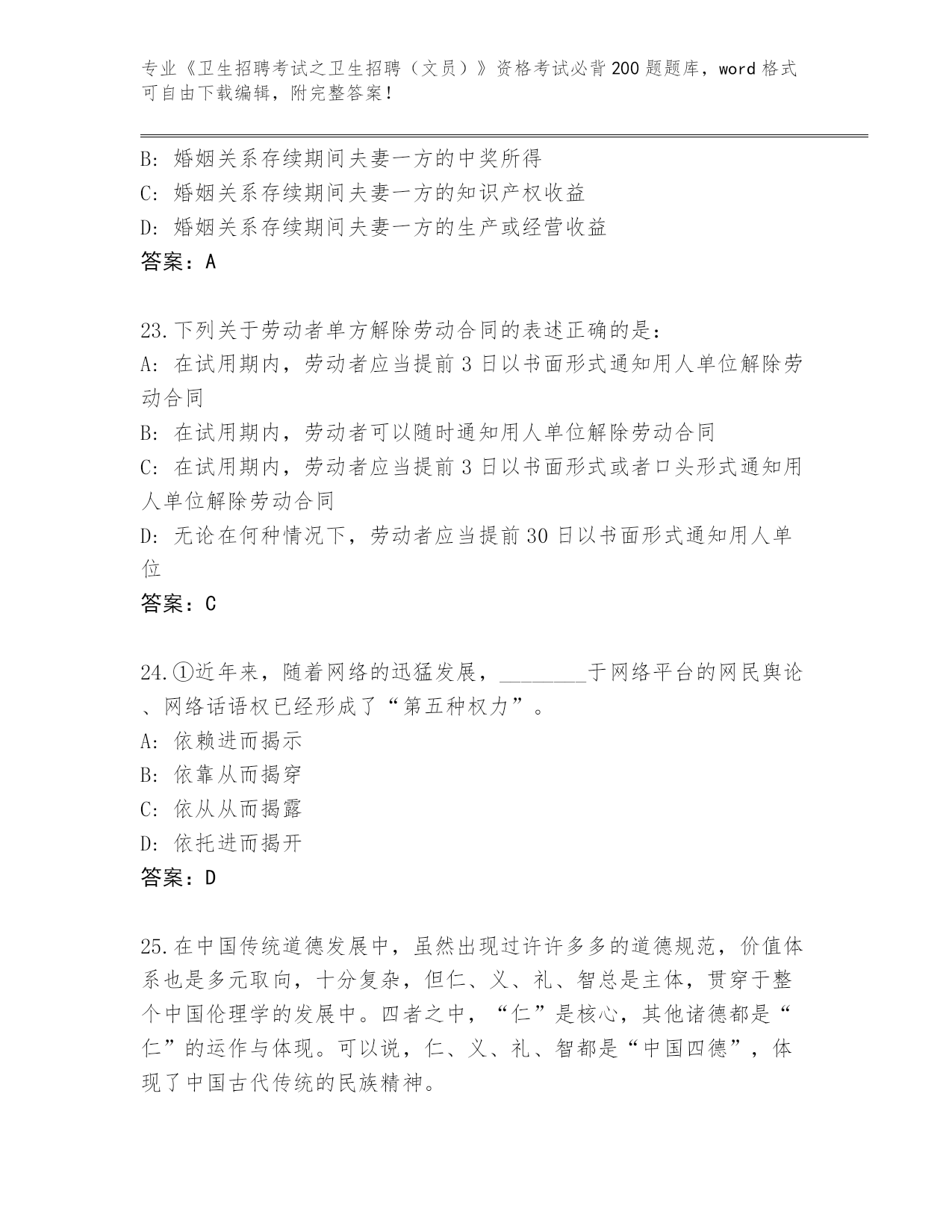 专业《卫生招聘考试之卫生招聘（文员）》资格考试必背200题题库，word格式可自由下载编辑，附完整答案！

B: 婚姻关系存续期间夫妻一方的中奖所得
C: 婚姻关系存续期间夫妻一方的知识产权收益
D: 婚姻关系存续期间夫妻一方的生产或经营收益
答案：A

23.下列关于劳动者单方解除劳动合同的表述正确的是:
A: 在试用期内，劳动者应当提前3日以书面形式通知用人单位解除劳动合同
B: 在试用期内，劳动者可以随时通知用人单位解除劳动合同
C: 在试用期内，劳动者应当提前3日以书面形式或者口头形式通知用人单位解除劳动合同
D: 无论在何种情况下，劳动者应当提前30日以书面形式通知用人单位
答案：C

24.①近年来，随着网络的迅猛发展，________于网络平台的网民舆论、网络话语权已经形成了“第五种权力”。
A: 依赖进而揭示
B: 依靠从而揭穿
C: 依从从而揭露
D: 依托进而揭开
答案：D

25.在中国传统道德发展中，虽然出现过许许多多的道德规范，价值体系也是多元取向，十分复杂，但仁、义、礼、智总是主体，贯穿于整个中国伦理学的发展中。四者之中，“仁”是核心，其他诸德都是“仁”的运作与体现。可以说，仁、义、礼、智都是“中国四德”，体现了中国古代传统的民族精神。